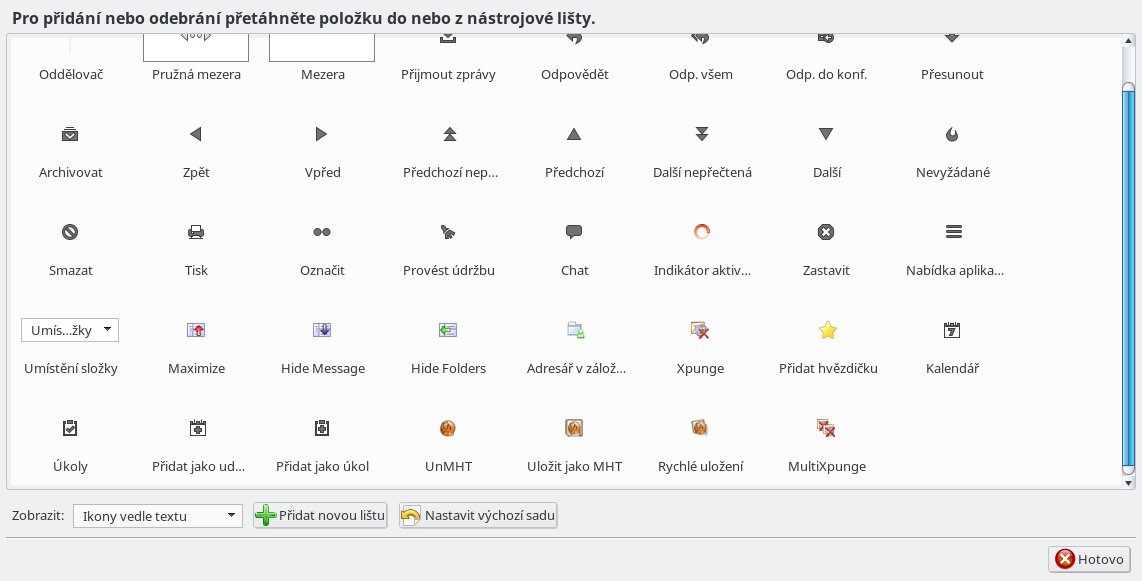 Pro přidání nebo odebrání přetáhněte položku do nebo z nástrojové lišty.

Oddělovač
Pružná mezera
Mezera
Přijmout zprávy
Odpovědět
Odp. všem
Odp. do konf.
Přesunout

Archivovat
Zpět
Vpřed
Předchozí nep...
Předchozí
Další nepřečtená
Další
Nevyžádané

Smazat
Tisk
Označit
Provést údržbu
Chat
Indikátor aktiv...
Zastavit
Nabídka aplika...

Umís...žky
Umístění složky
Maximize
Hide Message
Hide Folders
Adresář v zálož...
Xpunge
Přidat hvězdičku
Kalendář

Úkoly
Přidat jako ud...
Přidat jako úkol
UnMHT
Uložit jako MHT
Rychlé uložení
MultiXpunge

Zobrazit: Ikony vedle textu
Přidat novou lištu
Nastavit výchozí sadu

Hotovo